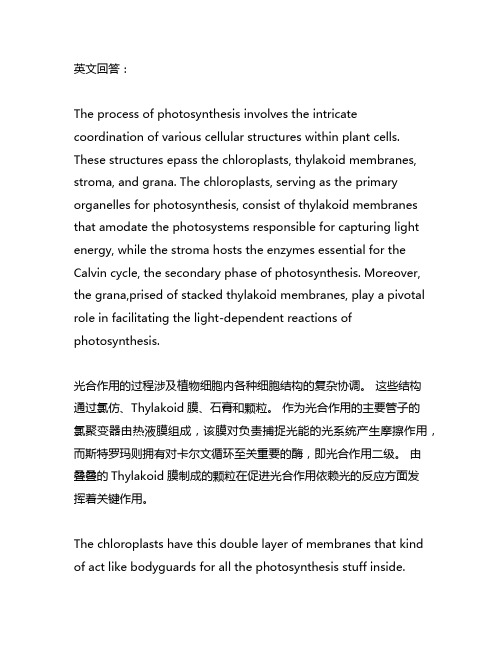 英文回答：

The process of photosynthesis involves the intricate coordination of various cellular structures within plant cells. These structures epass the chloroplasts, thylakoid membranes, stroma, and grana. The chloroplasts, serving as the primary organelles for photosynthesis, consist of thylakoid membranes that amodate the photosystems responsible for capturing light energy, while the stroma hosts the enzymes essential for the Calvin cycle, the secondary phase of photosynthesis. Moreover, the grana,prised of stacked thylakoid membranes, play a pivotal role in facilitating the light-dependent reactions of photosynthesis.

光合作用的过程涉及植物细胞内各种细胞结构的复杂协调。 这些结构通过氯仿、Thylakoid 膜、石膏和颗粒。 作为光合作用的主要管子的氯聚变器由热液膜组成，该膜对负责捕捉光能的光系统产生摩擦作用，而斯特罗玛则拥有对卡尔文循环至关重要的酶，即光合作用二级。 由叠叠的 Thylakoid 膜制成的颗粒在促进光合作用依赖光的反应方面发挥着关键作用。

The chloroplasts have this double layer of membranes that kind of act like bodyguards for all the photosynthesis stuff inside.